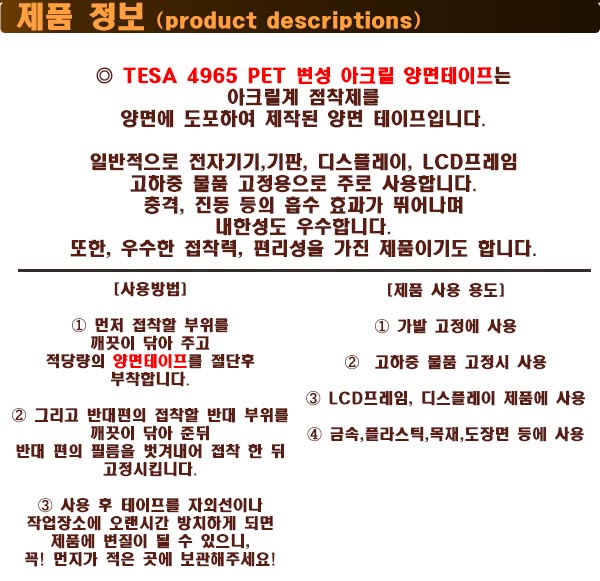 제품 정보 (product descriptions)

◎ TESA 4965 PET 변성 아크릴 양면테이프는 아크릴계 점착제를 양면에 도포하여 제작된 양면 테이프입니다.

일반적으로 전자기기,기판, 디스플레이, LCD프레임 고하중 물품 고정용으로 주로 사용합니다. 충격, 진동 등의 흡수 효과가 뛰어나며 내한성도 우수합니다. 또한, 우수한 접착력, 편리성을 가진 제품이기도 합니다.

[사용방법]

① 먼저 접착할 부위를 깨끗이 닦아 주고 적당량의 양면테이프를 절단후 부착합니다.

② 그리고 반대편의 접착할 반대 부위를 깨끗이 닦아 준뒤 반대 편의 필름을 벗겨내어 접착 한 뒤 고정시킵니다.

③ 사용 후 테이프를 자외선이나 작업장소에 오랜시간 방치하게 되면 제품에 변질이 될 수 있으니, 꼭! 먼지가 적은 곳에 보관해주세요!

[제품 사용 용도]

① 가발 고정에 사용

② 고하중 물품 고정시 사용

③ LCD프레임, 디스플레이 제품에 사용

④ 금속,플라스틱,목재,도장면 등에 사용